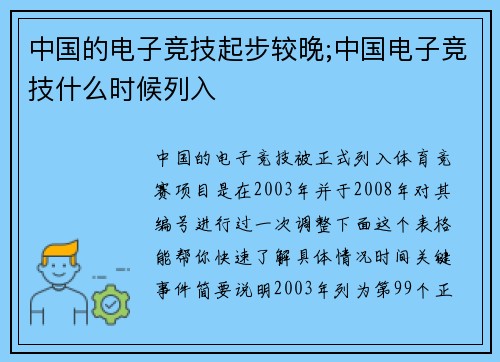 中国的电子竞技起步较晚;中国电子竞技什么时候列入

中国的电子竞技被正式列入体育竞赛项目是在2003年并于2008年对其编号进行过一次调整下面这个表格能帮你快速了解具体情况时间关键事件简要说明2003年列为第99个正